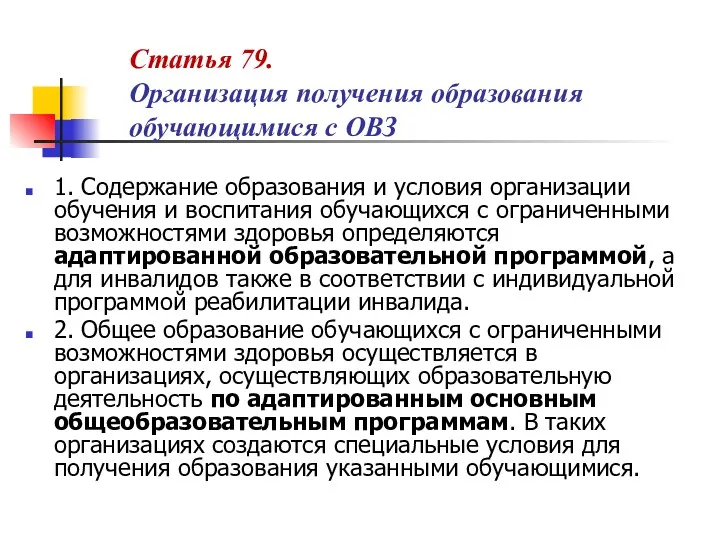 Статья 79.
Организация получения образования обучающимися с ОВЗ

1. Содержание образования и условия организации обучения и воспитания обучающихся с ограниченными возможностями здоровья определяются адаптированной образовательной программой, а для инвалидов также в соответствии с индивидуальной программой реабилитации инвалида.

2. Общее образование обучающихся с ограниченными возможностями здоровья осуществляется в организациях, осуществляющих образовательную деятельность по адаптированным основным общеобразовательным программам. В таких организациях создаются специальные условия для получения образования указанными обучающимися.